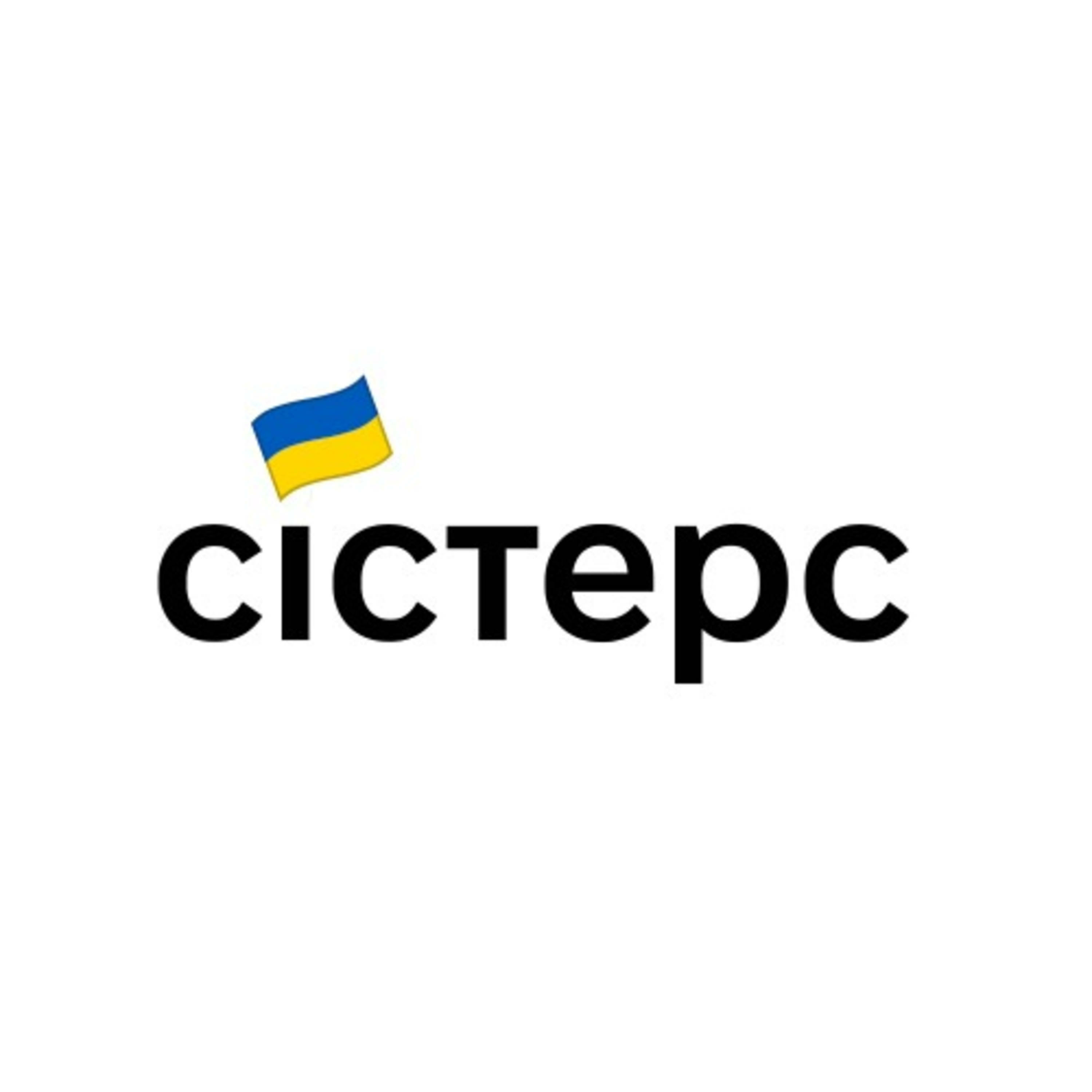 сістерс